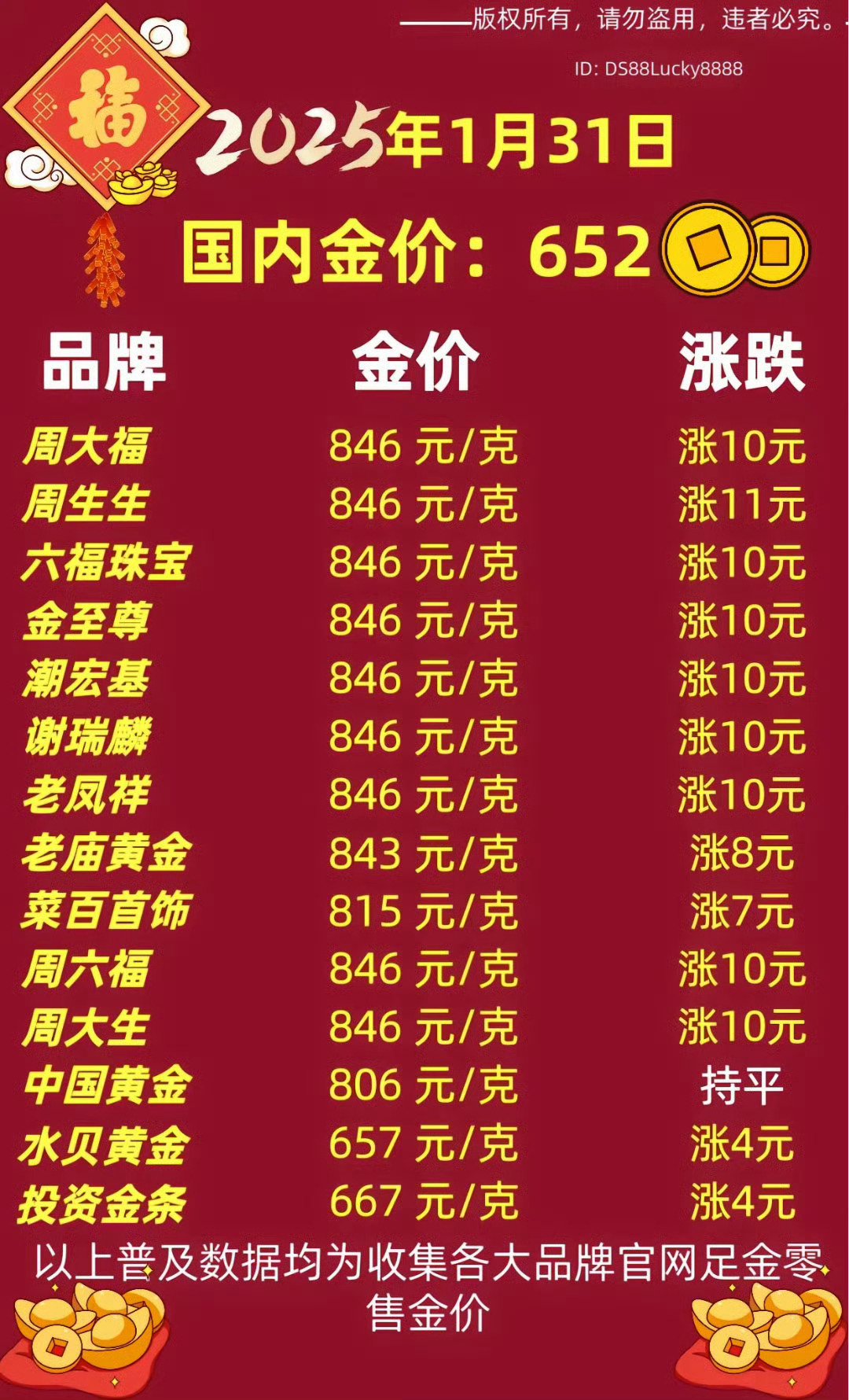 ——版权所有，请勿盗用，违者必究。

ID: DS88Lucky8888

福

2025年1月31日

国内金价：652

| 品牌 | 金价 | 涨跌 |
|---|---|---|
| 周大福 | 846 元/克 | 涨10元 |
| 周生生 | 846 元/克 | 涨11元 |
| 六福珠宝 | 846 元/克 | 涨10元 |
| 金至尊 | 846 元/克 | 涨10元 |
| 潮宏基 | 846 元/克 | 涨10元 |
| 谢瑞麟 | 846 元/克 | 涨10元 |
| 老凤祥 | 846 元/克 | 涨10元 |
| 老庙黄金 | 843 元/克 | 涨8元 |
| 菜百首饰 | 815 元/克 | 涨7元 |
| 周六福 | 846 元/克 | 涨10元 |
| 周大生 | 846 元/克 | 涨10元 |
| 中国黄金 | 806 元/克 | 持平 |
| 水贝黄金 | 657 元/克 | 涨4元 |
| 投资金条 | 667 元/克 | 涨4元 |

以上普及数据均为收集各大品牌官网足金零售金价